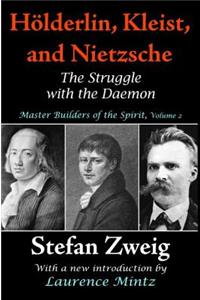 Hölderlin, Kleist, and Nietzsche

The Struggle with the Daemon

Master Builders of the Spirit, Volume 2

Stefan Zweig

With a new introduction by Laurence Mintz